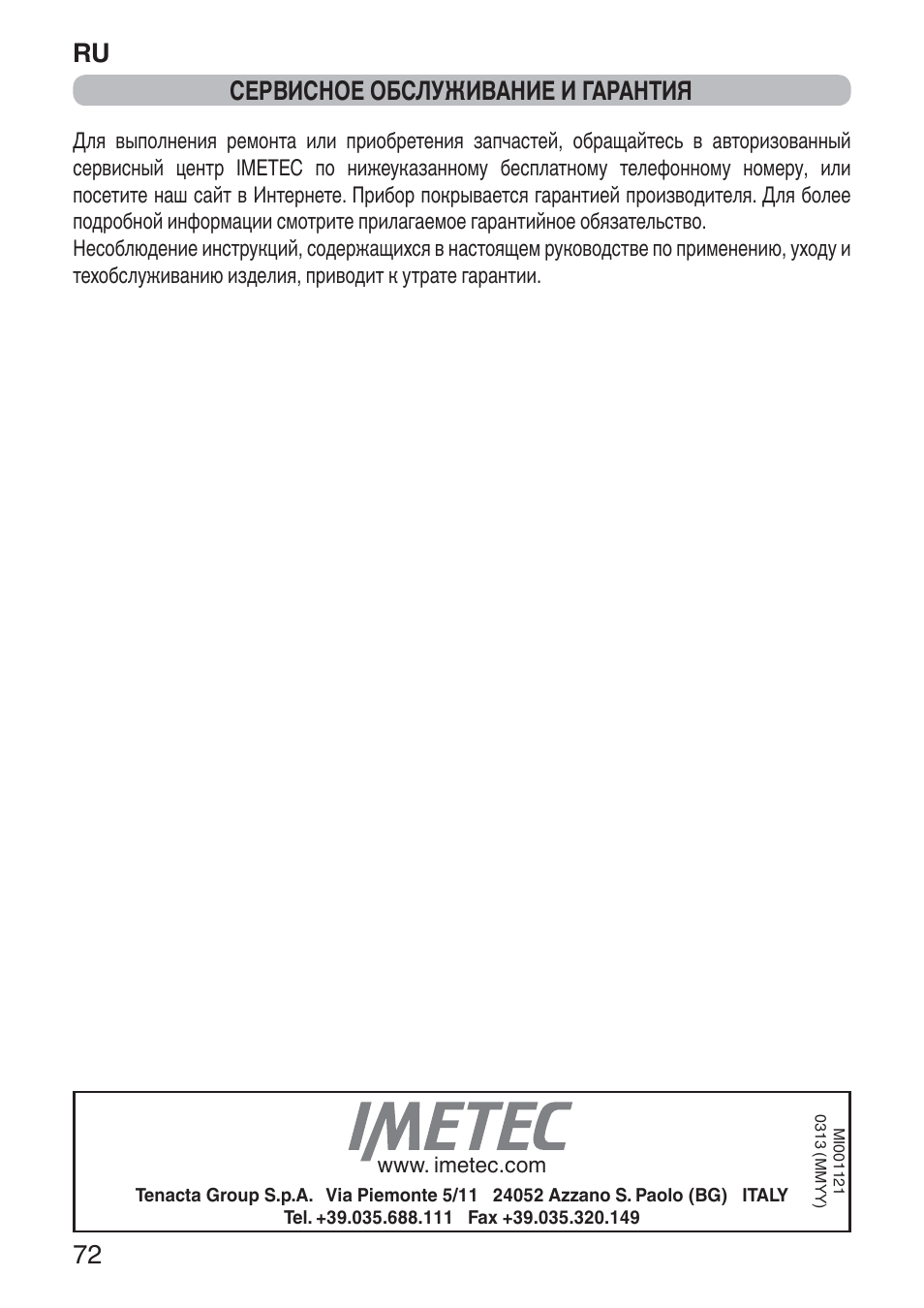 RU

СЕРВИСНОЕ ОБСЛУЖИВАНИЕ И ГАРАНТИЯ

Для выполнения ремонта или приобретения запчастей, обращайтесь в авторизованный сервисный центр IMETEC по нижеуказанному бесплатному телефонному номеру, или посетите наш сайт в Интернете. Прибор покрывается гарантией производителя. Для более подробной информации смотрите прилагаемое гарантийное обязательство.
Несоблюдение инструкций, содержащихся в настоящем руководстве по применению, уходу и техобслуживанию изделия, приводит к утрате гарантии.

IMETEC
www. imetec.com
Tenacta Group S.p.A. Via Piemonte 5/11 24052 Azzano S. Paolo (BG) ITALY
Tel. +39.035.688.111 Fax +39.035.320.149

MI001121
0313 (MMYY)

72